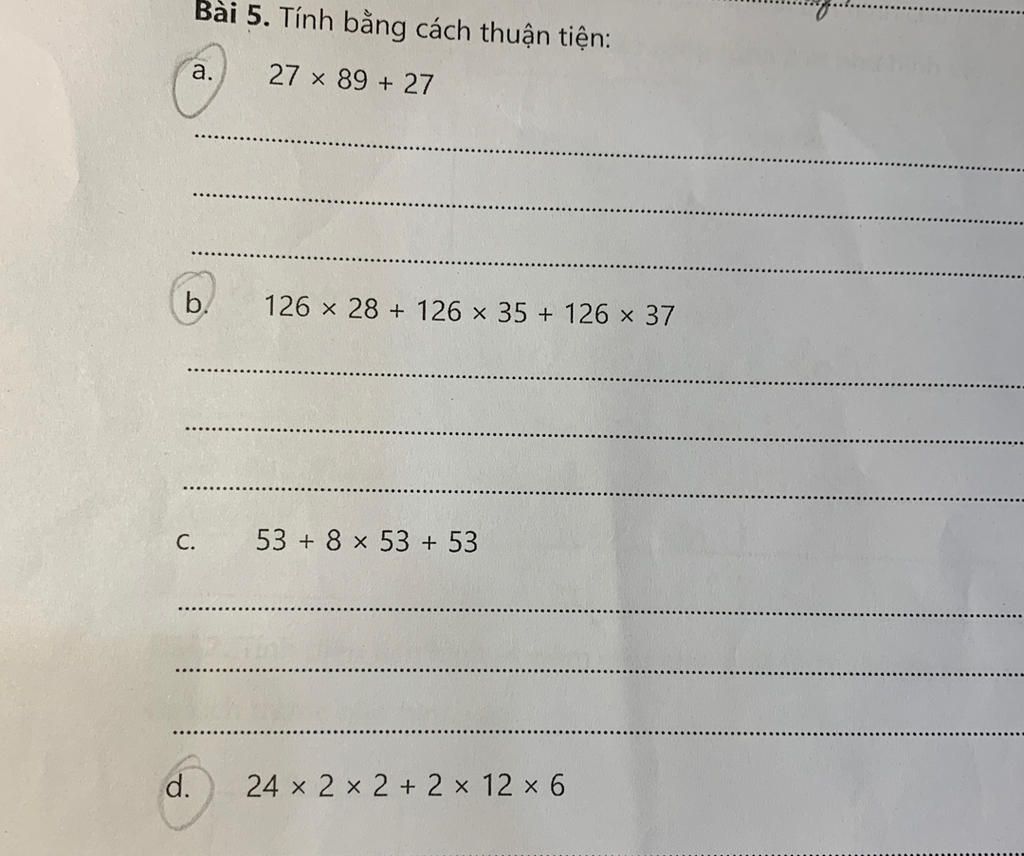 Bài 5. Tính bằng cách thuận tiện:

a. $27 \times 89 + 27$

b. $126 \times 28 + 126 \times 35 + 126 \times 37$

c. $53 + 8 \times 53 + 53$

d. $24 \times 2 \times 2 + 2 \times 12 \times 6$